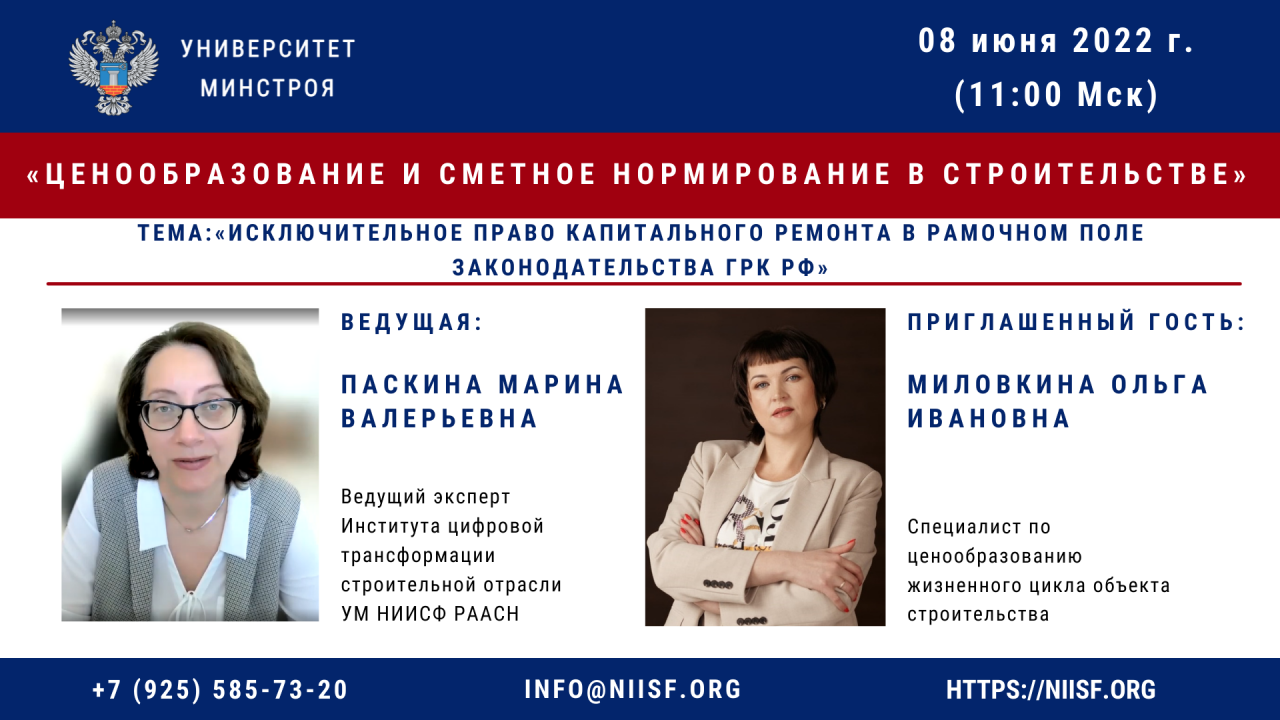 УНИВЕРСИТЕТ
МИНСТРОЯ

08 июня 2022 г.
(11:00 Мск)

«ЦЕНООБРАЗОВАНИЕ И СМЕТНОЕ НОРМИРОВАНИЕ В СТРОИТЕЛЬСТВЕ»

ТЕМА:«ИСКЛЮЧИТЕЛЬНОЕ ПРАВО КАПИТАЛЬНОГО РЕМОНТА В РАМОЧНОМ ПОЛЕ ЗАКОНОДАТЕЛЬСТВА ГРК РФ»

ВЕДУЩАЯ:

ПАСКИНА МАРИНА ВАЛЕРЬЕВНА

Ведущий эксперт Института цифровой трансформации строительной отрасли УМ НИИСФ РААСН

ПРИГЛАШЕННЫЙ ГОСТЬ:

МИЛОВКИНА ОЛЬГА ИВАНОВНА

Специалист по ценообразованию жизненного цикла объекта строительства

+7 (925) 585-73-20
INFO@NIISF.ORG
HTTPS://NIISF.ORG